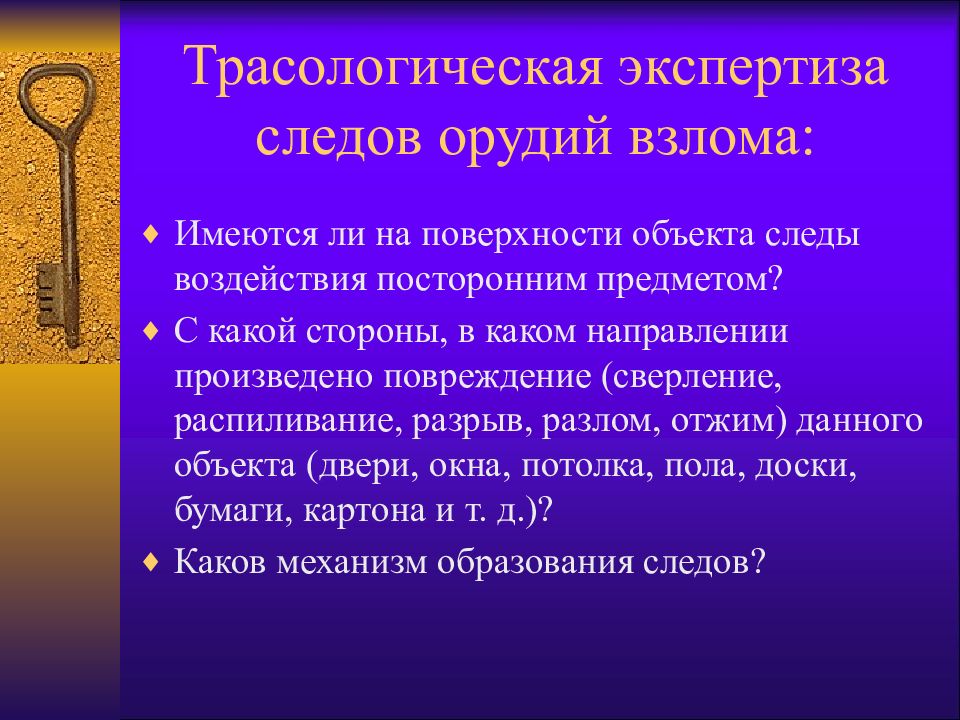 Трасологическая экспертиза следов орудий взлома:

♦ Имеются ли на поверхности объекта следы воздействия посторонним предметом?

♦ С какой стороны, в каком направлении произведено повреждение (сверление, распиливание, разрыв, разлом, отжим) данного объекта (двери, окна, потолка, пола, доски, бумаги, картона и т. д.)?

♦ Каков механизм образования следов?